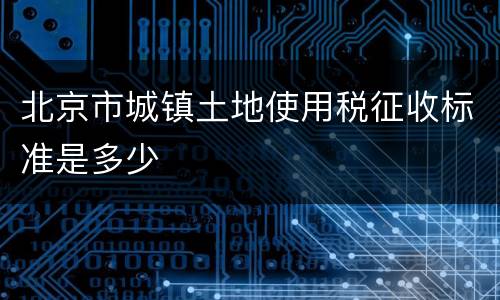 北京市城镇土地使用税征收标准是多少